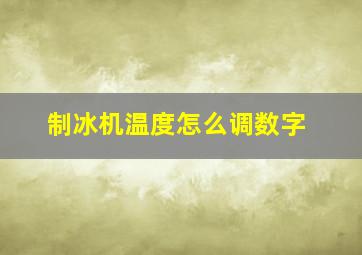 制冰机温度怎么调数字